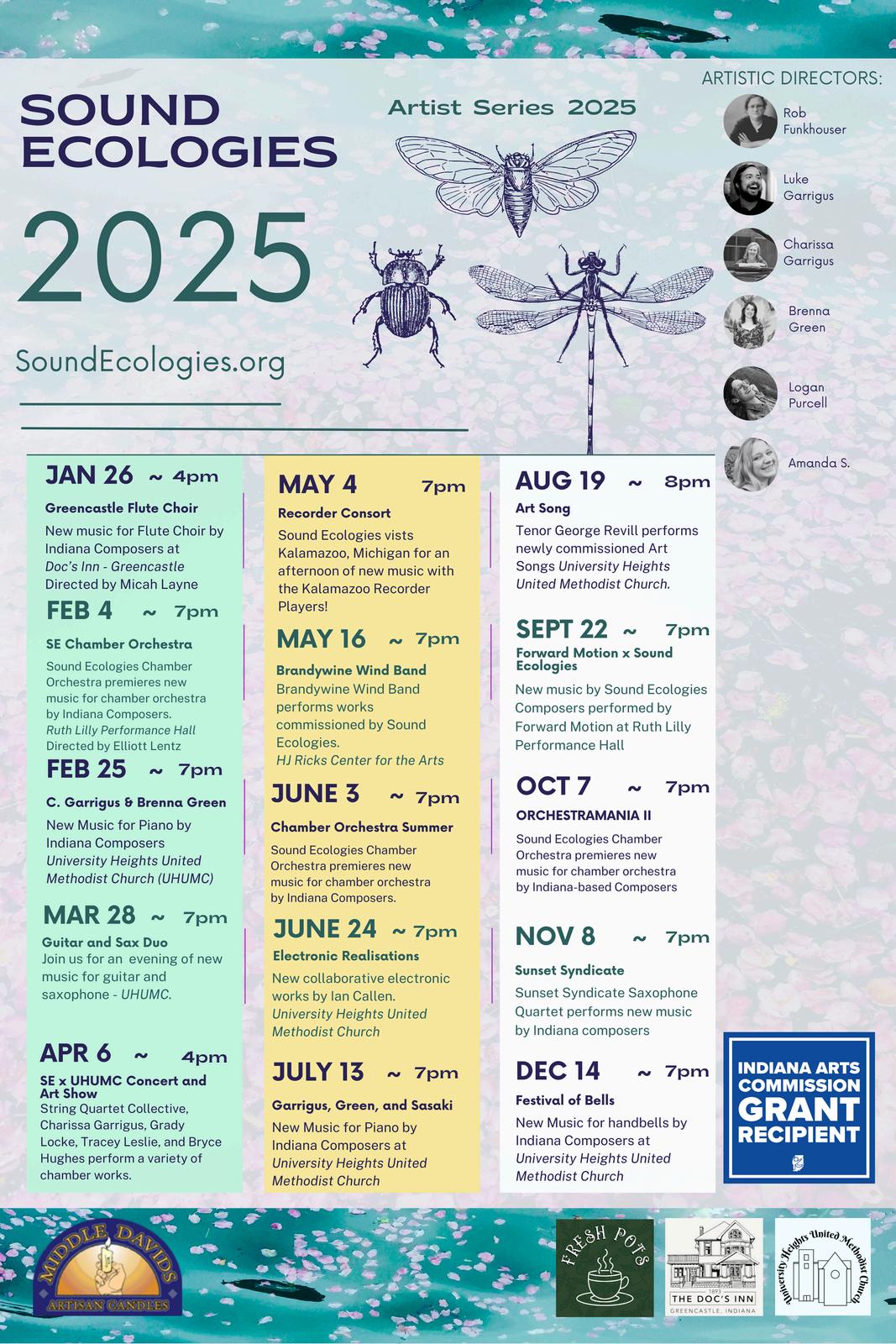 SOUND ECOLOGIES

2025

SoundEcologies.org

Artist Series 2025

ARTISTIC DIRECTORS:

Rob Funkhouser

Luke Garrigus

Charissa Garrigus

Brenna Green

Logan Purcell

Amanda S.

JAN 26 ~ 4pm
Greencastle Flute Choir
New music for Flute Choir by Indiana Composers at Doc's Inn - Greencastle Directed by Micah Layne

FEB 4 ~ 7pm
SE Chamber Orchestra
Sound Ecologies Chamber Orchestra premieres new music for chamber orchestra by Indiana Composers. Ruth Lilly Performance Hall Directed by Elliott Lentz

FEB 25 ~ 7pm
C. Garrigus & Brenna Green
New Music for Piano by Indiana Composers University Heights United Methodist Church (UHUMC)

MAR 28 ~ 7pm
Guitar and Sax Duo
Join us for an evening of new music for guitar and saxophone - UHUMC.

APR 6 ~ 4pm
SE x UHUMC Concert and Art Show
String Quartet Collective, Charissa Garrigus, Grady Locke, Tracey Leslie, and Bryce Hughes perform a variety of chamber works.

MAY 4 7pm
Recorder Consort
Sound Ecologies vists Kalamazoo, Michigan for an afternoon of new music with the Kalamazoo Recorder Players!

MAY 16 ~ 7pm
Brandywine Wind Band
Brandywine Wind Band performs works commissioned by Sound Ecologies. HJ Ricks Center for the Arts

JUNE 3 ~ 7pm
Chamber Orchestra Summer
Sound Ecologies Chamber Orchestra premieres new music for chamber orchestra by Indiana Composers.

JUNE 24 ~ 7pm
Electronic Realisations
New collaborative electronic works by Ian Callen. University Heights United Methodist Church

JULY 13 ~ 7pm
Garrigus, Green, and Sasaki
New Music for Piano by Indiana Composers at University Heights United Methodist Church

AUG 19 ~ 8pm
Art Song
Tenor George Revill performs newly commissioned Art Songs University Heights United Methodist Church.

SEPT 22 ~ 7pm
Forward Motion x Sound Ecologies
New music by Sound Ecologies Composers performed by Forward Motion at Ruth Lilly Performance Hall

OCT 7 ~ 7pm
ORCHESTRAMANIA II
Sound Ecologies Chamber Orchestra premieres new music for chamber orchestra by Indiana-based Composers

NOV 8 ~ 7pm
Sunset Syndicate
Sunset Syndicate Saxophone Quartet performs new music by Indiana composers

DEC 14 ~ 7pm
Festival of Bells
New Music for handbells by Indiana Composers at University Heights United Methodist Church

INDIANA ARTS COMMISSION GRANT RECIPIENT

MIDDLE DAVIDS ARTISAN CANDLES

FRESH POTS

1893 THE DOC'S INN GREENCASTLE, INDIANA

University Heights United Methodist Church